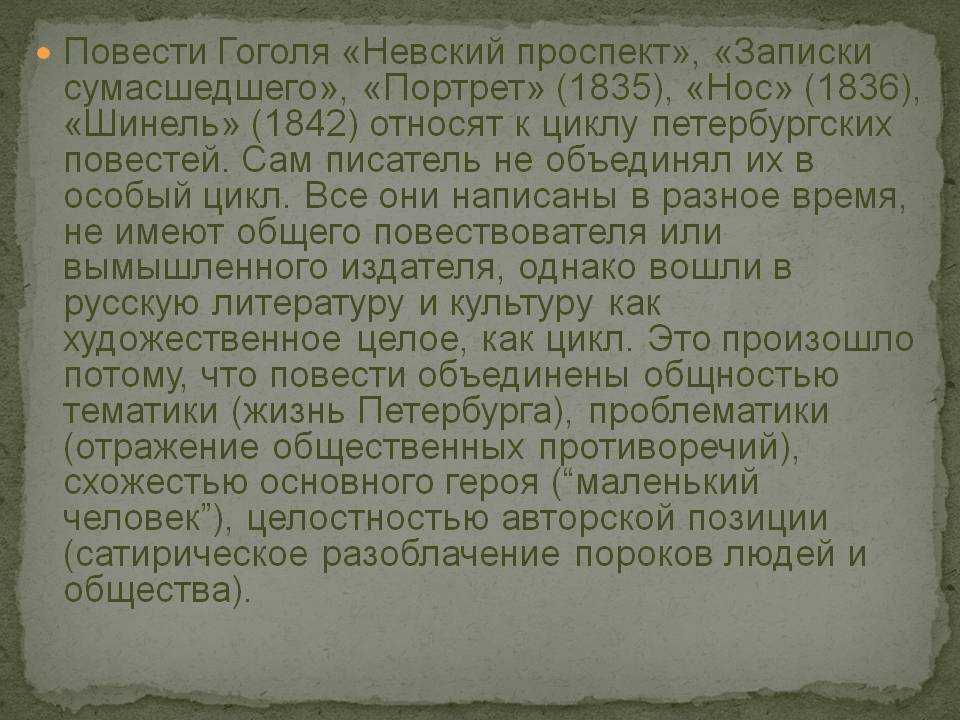 Повести Гоголя «Невский проспект», «Записки сумасшедшего», «Портрет» (1835), «Нос» (1836), «Шинель» (1842) относят к циклу петербургских повестей. Сам писатель не объединял их в особый цикл. Все они написаны в разное время, не имеют общего повествователя или вымышленного издателя, однако вошли в русскую литературу и культуру как художественное целое, как цикл. Это произошло потому, что повести объединены общностью тематики (жизнь Петербурга), проблематики (отражение общественных противоречий), схожестью основного героя (“маленький человек”), целостностью авторской позиции (сатирическое разоблачение пороков людей и общества).